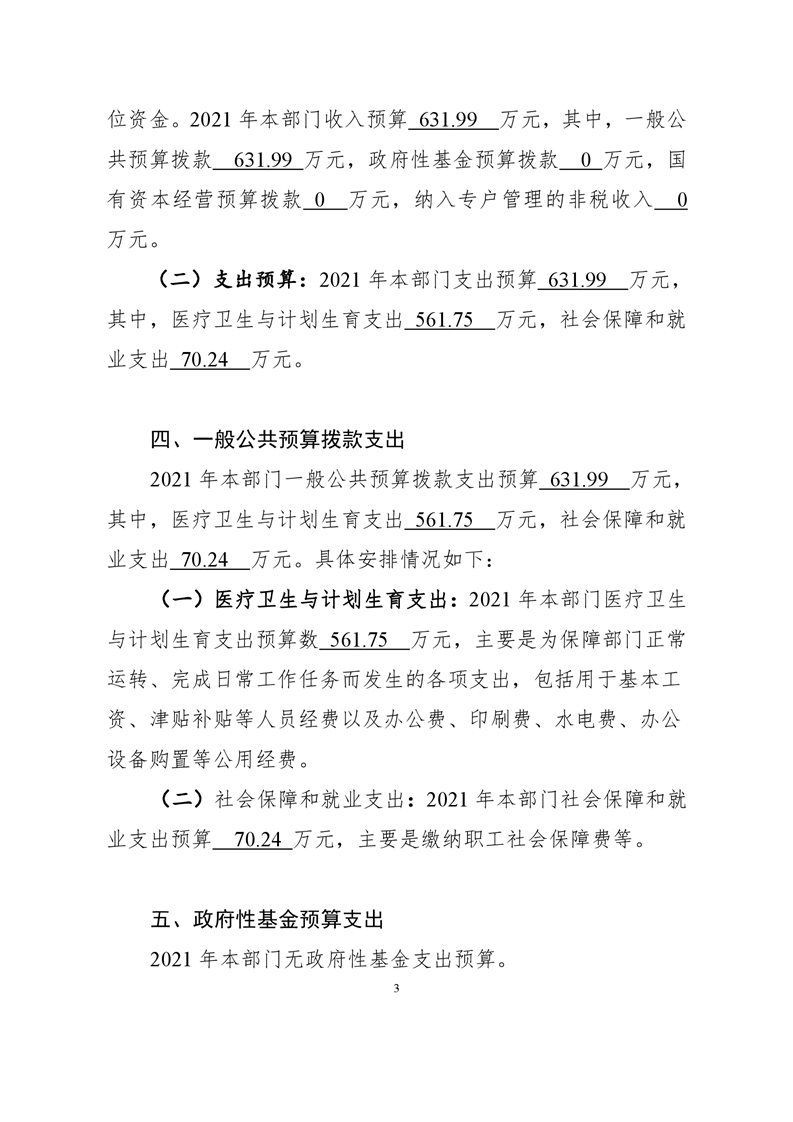 位资金。2021 年本部门收入预算 631.99 万元，其中，一般公共预算拨款 631.99 万元，政府性基金预算拨款 0 万元，国有资本经营预算拨款 0 万元，纳入专户管理的非税收入 0 万元。

（二）支出预算：2021 年本部门支出预算 631.99 万元，其中，医疗卫生与计划生育支出 561.75 万元，社会保障和就业支出 70.24 万元。

四、一般公共预算拨款支出

2021 年本部门一般公共预算拨款支出预算 631.99 万元，其中，医疗卫生与计划生育支出 561.75 万元，社会保障和就业支出 70.24 万元。具体安排情况如下：

（一）医疗卫生与计划生育支出：2021 年本部门医疗卫生与计划生育支出预算数 561.75 万元，主要是为保障部门正常运转、完成日常工作任务而发生的各项支出，包括用于基本工资、津贴补贴等人员经费以及办公费、印刷费、水电费、办公设备购置等公用经费。

（二）社会保障和就业支出：2021 年本部门社会保障和就业支出预算 70.24 万元，主要是缴纳职工社会保障费等。

五、政府性基金预算支出

2021 年本部门无政府性基金支出预算。

3